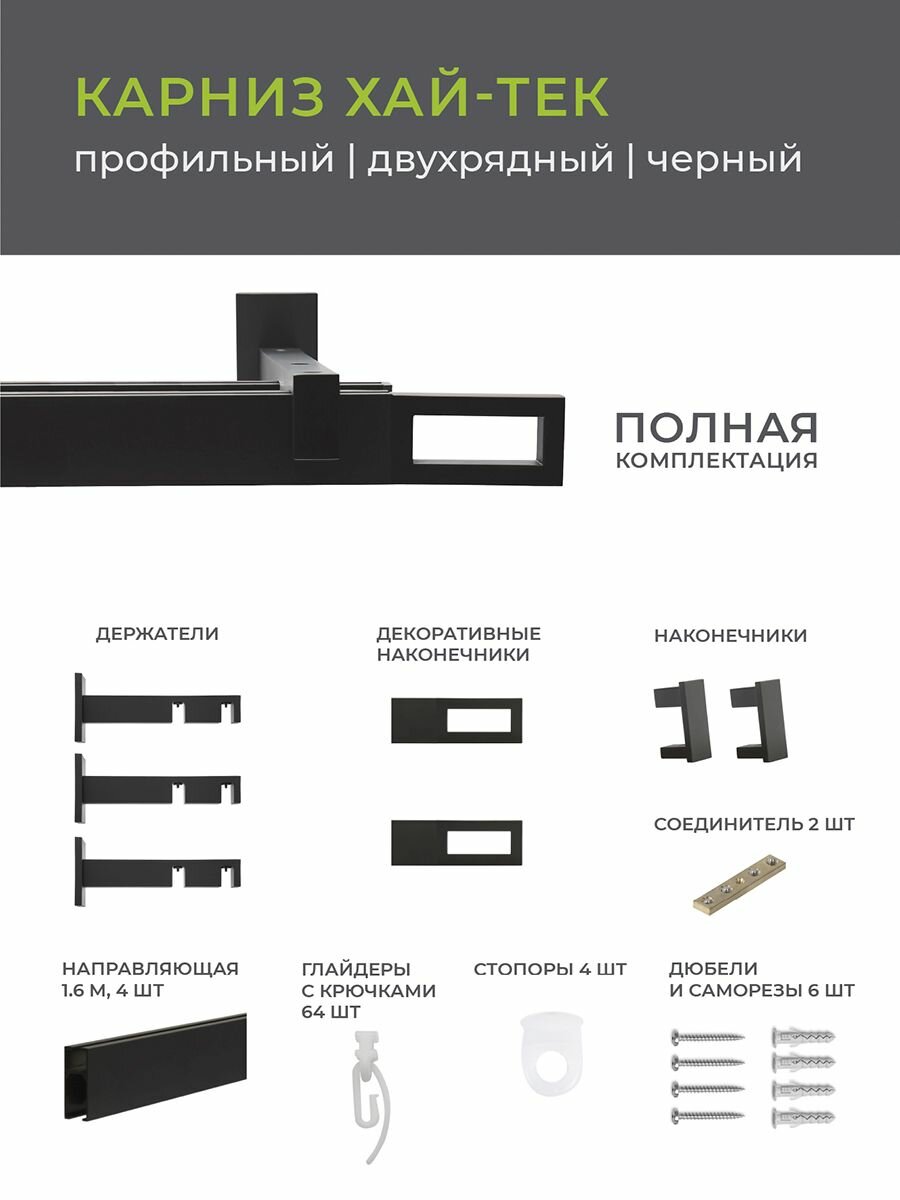 КАРНИЗ ХАЙ-ТЕК

профильный | двухрядный | черный

ПОЛНАЯ КОМПЛЕКТАЦИЯ

ДЕРЖАТЕЛИ

ДЕКОРАТИВНЫЕ НАКОНЕЧНИКИ

НАКОНЕЧНИКИ

СОЕДИНИТЕЛЬ 2 ШТ

НАПРАВЛЯЮЩАЯ 1.6 М, 4 ШТ

ГЛАЙДЕРЫ С КРЮЧКАМИ 64 ШТ

СТОПОРЫ 4 ШТ

ДЮБЕЛИ И САМОРЕЗЫ 6 ШТ